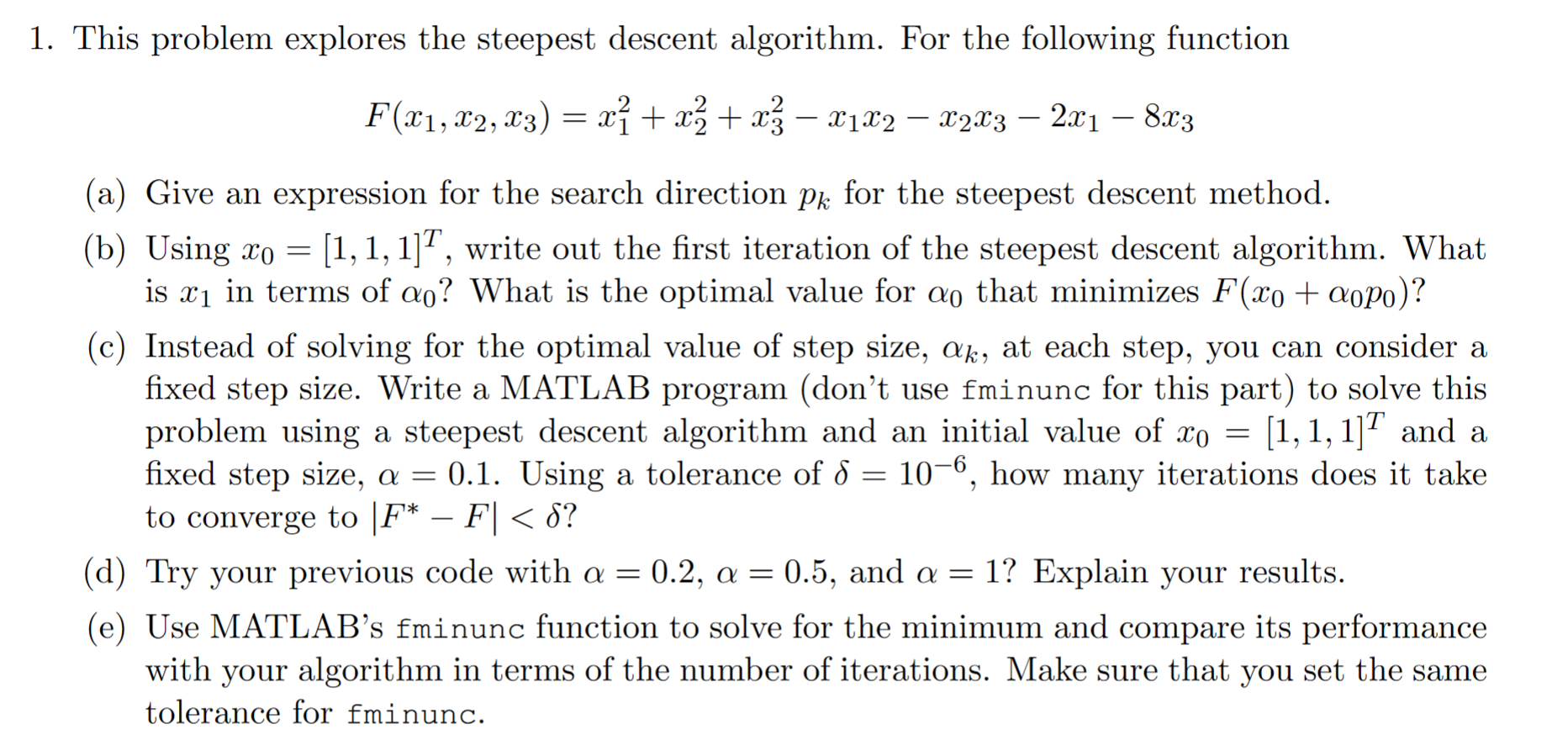 1. This problem explores the steepest descent algorithm. For the following function

$$F(x_1, x_2, x_3) = x_1^2 + x_2^2 + x_3^2 - x_1x_2 - x_2x_3 - 2x_1 - 8x_3$$

(a) Give an expression for the search direction $p_k$ for the steepest descent method.

(b) Using $x_0 = [1, 1, 1]^T$, write out the first iteration of the steepest descent algorithm. What is $x_1$ in terms of $\alpha_0$? What is the optimal value for $\alpha_0$ that minimizes $F(x_0 + \alpha_0 p_0)$?

(c) Instead of solving for the optimal value of step size, $\alpha_k$, at each step, you can consider a fixed step size. Write a MATLAB program (don't use fminunc for this part) to solve this problem using a steepest descent algorithm and an initial value of $x_0 = [1, 1, 1]^T$ and a fixed step size, $\alpha = 0.1$. Using a tolerance of $\delta = 10^{-6}$, how many iterations does it take to converge to $|F^* - F| < \delta$?

(d) Try your previous code with $\alpha = 0.2$, $\alpha = 0.5$, and $\alpha = 1$? Explain your results.

(e) Use MATLAB's fminunc function to solve for the minimum and compare its performance with your algorithm in terms of the number of iterations. Make sure that you set the same tolerance for fminunc.